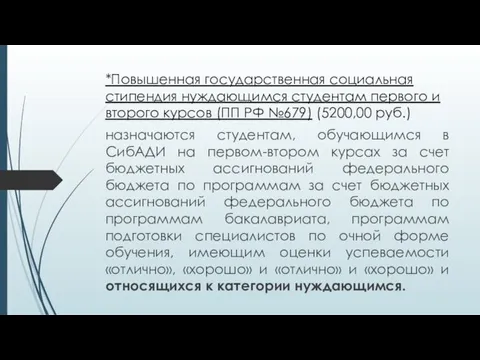 *Повышенная государственная социальная стипендия нуждающимся студентам первого и второго курсов (ПП РФ №679) (5200,00 руб.)

назначаются студентам, обучающимся в СибАДИ на первом-втором курсах за счет бюджетных ассигнований федерального бюджета по программам за счет бюджетных ассигнований федерального бюджета по программам бакалавриата, программам подготовки специалистов по очной форме обучения, имеющим оценки успеваемости «отлично», «хорошо» и «отлично» и «хорошо» и относящихся к категории нуждающимся.